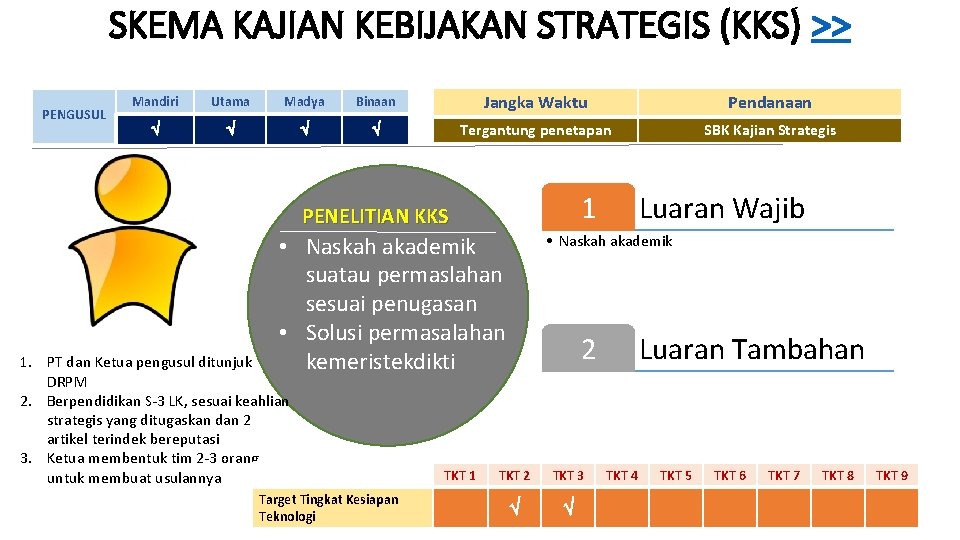 SKEMA KAJIAN KEBIJAKAN STRATEGIS (KKS) >>

| PENGUSUL | Mandiri | Utama | Madya | Binaan |
|---|---|---|---|---|
| | √ | √ | √ | √ |

| Jangka Waktu | Pendanaan |
|---|---|
| Tergantung penetapan | SBK Kajian Strategis |

PENELITIAN KKS
• Naskah akademik suatau permaslahan sesuai penugasan
• Solusi permasalahan kemeristekdikti

1 Luaran Wajib
• Naskah akademik

2 Luaran Tambahan

1. PT dan Ketua pengusul ditunjuk DRPM
2. Berpendidikan S-3 LK, sesuai keahlian strategis yang ditugaskan dan 2 artikel terindek bereputasi
3. Ketua membentuk tim 2-3 orang untuk membuat usulannya

| | TKT 1 | TKT 2 | TKT 3 | TKT 4 | TKT 5 | TKT 6 | TKT 7 | TKT 8 | TKT 9 |
|---|---|---|---|---|---|---|---|---|---|
| Target Tingkat Kesiapan Teknologi | | √ | √ | | | | | | |